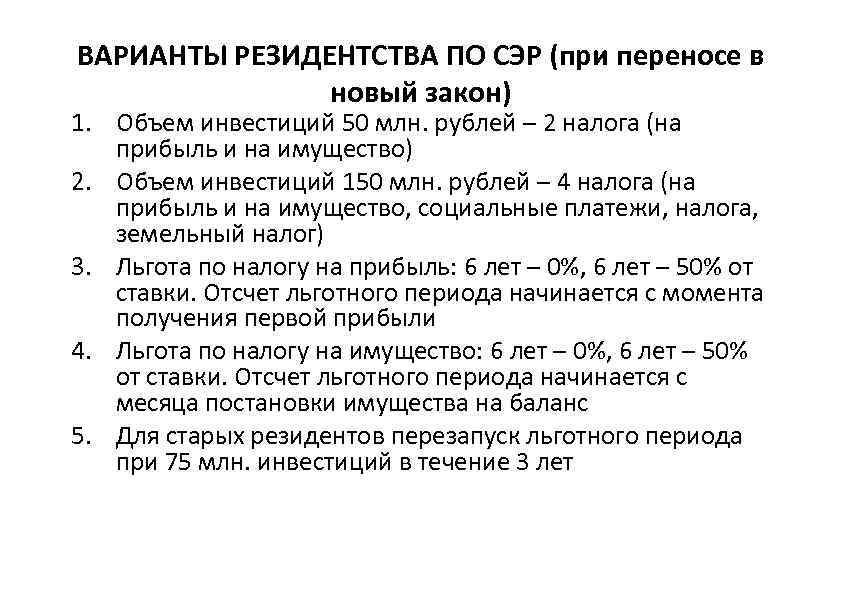 ВАРИАНТЫ РЕЗИДЕНТСТВА ПО СЭР (при переносе в новый закон)

1. Объем инвестиций 50 млн. рублей – 2 налога (на прибыль и на имущество)
2. Объем инвестиций 150 млн. рублей – 4 налога (на прибыль и на имущество, социальные платежи, налога, земельный налог)
3. Льгота по налогу на прибыль: 6 лет – 0%, 6 лет – 50% от ставки. Отсчет льготного периода начинается с момента получения первой прибыли
4. Льгота по налогу на имущество: 6 лет – 0%, 6 лет – 50% от ставки. Отсчет льготного периода начинается с месяца постановки имущества на баланс
5. Для старых резидентов перезапуск льготного периода при 75 млн. инвестиций в течение 3 лет